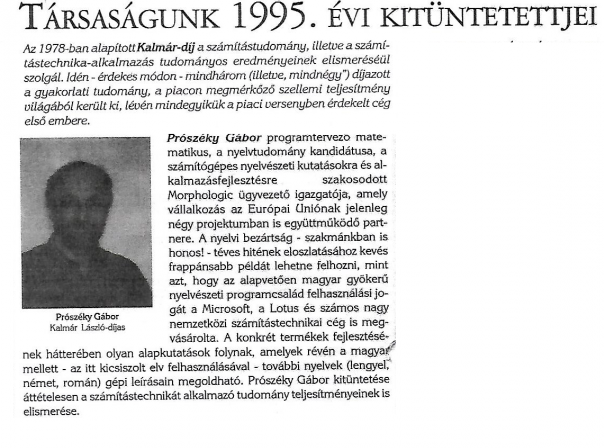 TÁRSASÁGUNK 1995. ÉVI KITÜNTETETTJEI

Az 1978-ban alapított Kalmár-díj a számítástudomány, illetve a számítástechnika-alkalmazás tudományos eredményeinek elismeréséül szolgál. Idén - érdekes módon - mindhárom (illetve, mindnégy") díjazott a gyakorlati tudomány, a piacon megmérkőző szellemi teljesítmény világából került ki, lévén mindegyikük a piaci versenyben érdekelt cég első embere.

Prószéky Gábor
Kalmár László-díjas

Prószéky Gábor programtervezo matematikus, a nyelvtudomány kandidátusa, a számítógépes nyelvészeti kutatásokra és alkalmazásfejlesztésre szakosodott Morphologic ügyvezető igazgatója, amely vállalkozás az Európai Uniónak jelenleg négy projektumban is együttműködő partnere. A nyelvi bezártság - szakmánkban is honos! - téves hitének eloszlatásához kevés frappánsabb példát lehetne felhozni, mint azt, hogy az alapvetően magyar gyökerű nyelvészeti programcsalád felhasználási jogát a Microsoft, a Lotus és számos nagy nemzetközi számítástechnikai cég is megvásárolta. A konkrét termékek fejlesztésének hátterében olyan alapkutatások folynak, amelyek révén a magyar mellett - az itt kicsiszolt elv felhasználásával - további nyelvek (lengyel, német, román) gépi leírásain megoldható. Prószéky Gábor kitüntetése áttételesen a számítástechnikát alkalmazó tudomány teljesítményeinek is elismerése.